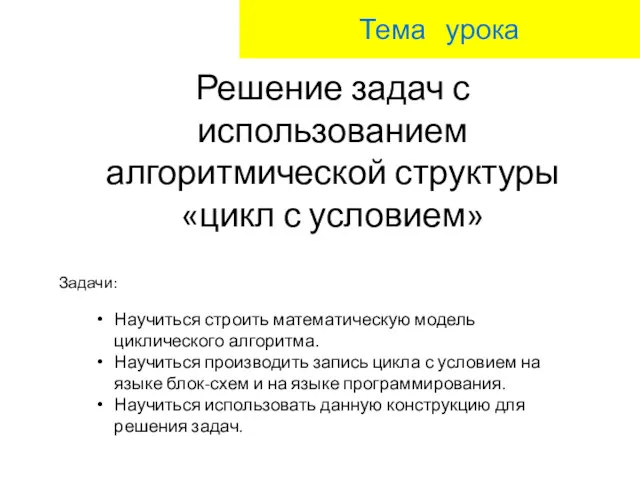 Тема урока

Решение задач с использованием алгоритмической структуры «цикл с условием»

Задачи:

• Научиться строить математическую модель циклического алгоритма.
• Научиться производить запись цикла с условием на языке блок-схем и на языке программирования.
• Научиться использовать данную конструкцию для решения задач.